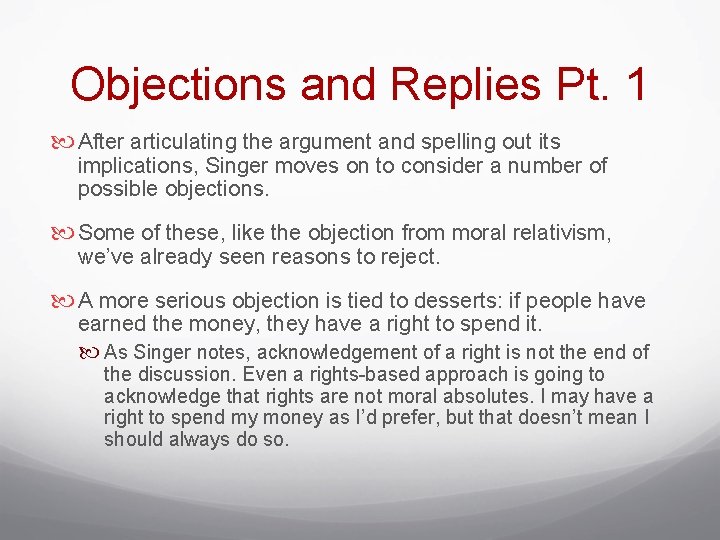 Objections and Replies Pt. 1

After articulating the argument and spelling out its implications, Singer moves on to consider a number of possible objections.

Some of these, like the objection from moral relativism, we've already seen reasons to reject.

A more serious objection is tied to desserts: if people have earned the money, they have a right to spend it.

As Singer notes, acknowledgement of a right is not the end of the discussion. Even a rights-based approach is going to acknowledge that rights are not moral absolutes. I may have a right to spend my money as I'd prefer, but that doesn't mean I should always do so.